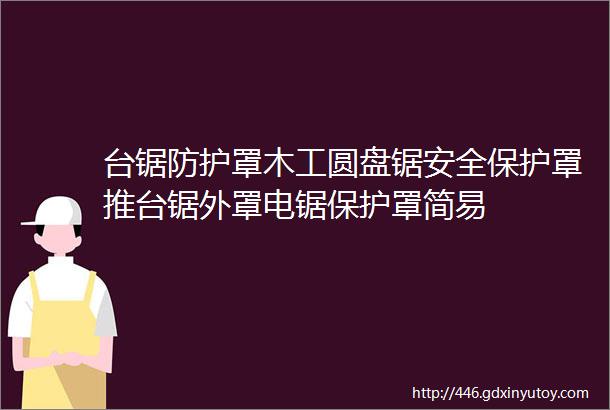 台锯防护罩木工圆盘锯安全保护罩推台锯外罩电锯保护罩简易

http://446.gdxinyutoy.com